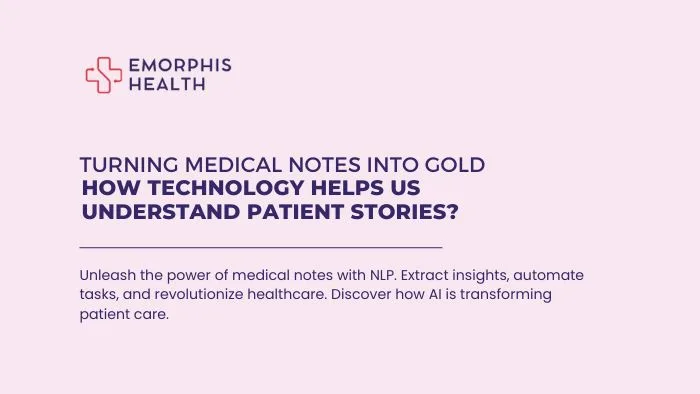 EMORPHIS HEALTH

TURNING MEDICAL NOTES INTO GOLD
HOW TECHNOLOGY HELPS US UNDERSTAND PATIENT STORIES?

Unleash the power of medical notes with NLP. Extract insights, automate tasks, and revolutionize healthcare. Discover how AI is transforming patient care.